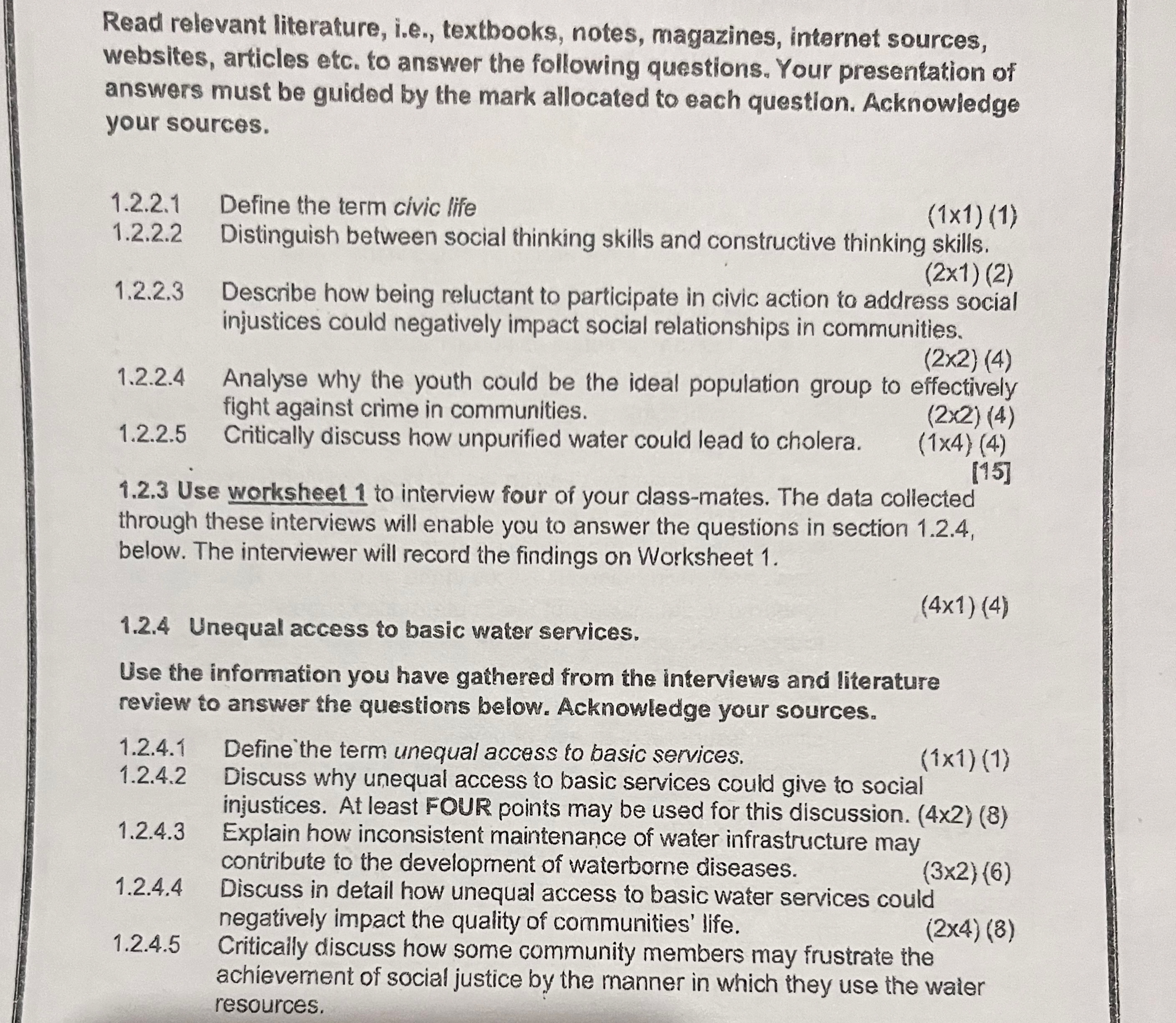 Read relevant literature, i.e., textbooks, notes, magazines, internet sources, websites, articles etc. to answer the following questions. Your presentation of answers must be guided by the mark allocated to each question. Acknowledge your sources.

1.2.2.1 Define the term civic life (1x1) (1)

1.2.2.2 Distinguish between social thinking skills and constructive thinking skills. (2x1) (2)

1.2.2.3 Describe how being reluctant to participate in civic action to address social injustices could negatively impact social relationships in communities. (2x2) (4)

1.2.2.4 Analyse why the youth could be the ideal population group to effectively fight against crime in communities. (2x2) (4)

1.2.2.5 Critically discuss how unpurified water could lead to cholera. (1x4) (4)

[15]

1.2.3 Use worksheet 1 to interview four of your class-mates. The data collected through these interviews will enable you to answer the questions in section 1.2.4, below. The interviewer will record the findings on Worksheet 1.

(4x1) (4)

1.2.4 Unequal access to basic water services.

Use the information you have gathered from the interviews and literature review to answer the questions below. Acknowledge your sources.

1.2.4.1 Define`the term unequal access to basic services. (1x1) (1)

1.2.4.2 Discuss why unequal access to basic services could give to social injustices. At least FOUR points may be used for this discussion. (4x2) (8)

1.2.4.3 Explain how inconsistent maintenance of water infrastructure may contribute to the development of waterborne diseases. (3x2) (6)

1.2.4.4 Discuss in detail how unequal access to basic water services could negatively impact the quality of communities' life. (2x4) (8)

1.2.4.5 Critically discuss how some community members may frustrate the achievement of social justice by the manner in which they use the water resources.